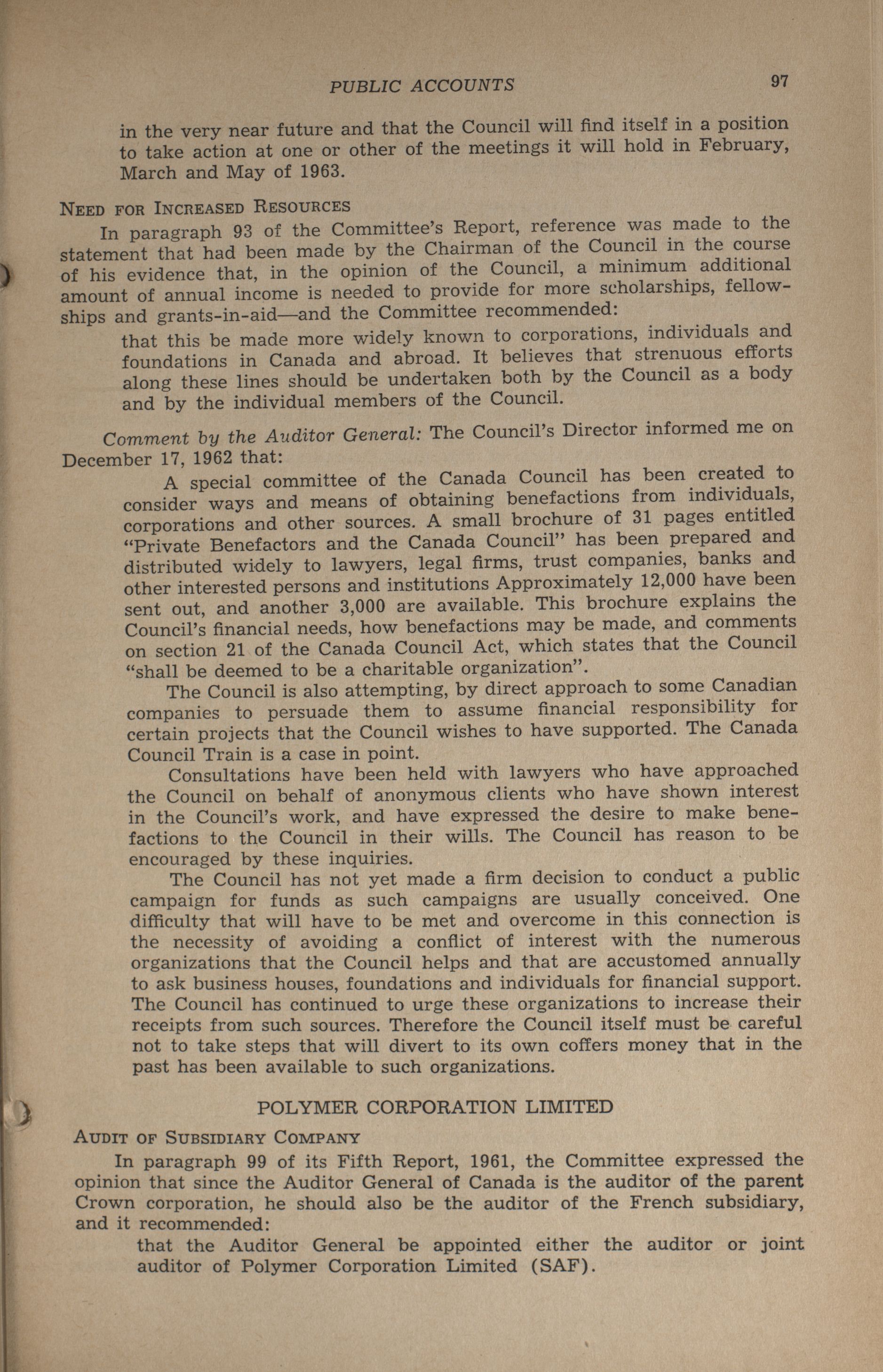 PUBLIC ACCOUNTS 97

in the very near future and that the Council will find itself in a position to take action at one or other of the meetings it will hold in February, March and May of 1963.

NEED FOR INCREASED RESOURCES

In paragraph 93 of the Committee's Report, reference was made to the statement that had been made by the Chairman of the Council in the course of his evidence that, in the opinion of the Council, a minimum additional amount of annual income is needed to provide for more scholarships, fellowships and grants-in-aid—and the Committee recommended:

that this be made more widely known to corporations, individuals and foundations in Canada and abroad. It believes that strenuous efforts along these lines should be undertaken both by the Council as a body and by the individual members of the Council.

Comment by the Auditor General: The Council's Director informed me on December 17, 1962 that:

A special committee of the Canada Council has been created to consider ways and means of obtaining benefactions from individuals, corporations and other sources. A small brochure of 31 pages entitled "Private Benefactors and the Canada Council" has been prepared and distributed widely to lawyers, legal firms, trust companies, banks and other interested persons and institutions Approximately 12,000 have been sent out, and another 3,000 are available. This brochure explains the Council's financial needs, how benefactions may be made, and comments on section 21 of the Canada Council Act, which states that the Council "shall be deemed to be a charitable organization".

The Council is also attempting, by direct approach to some Canadian companies to persuade them to assume financial responsibility for certain projects that the Council wishes to have supported. The Canada Council Train is a case in point.

Consultations have been held with lawyers who have approached the Council on behalf of anonymous clients who have shown interest in the Council's work, and have expressed the desire to make benefactions to the Council in their wills. The Council has reason to be encouraged by these inquiries.

The Council has not yet made a firm decision to conduct a public campaign for funds as such campaigns are usually conceived. One difficulty that will have to be met and overcome in this connection is the necessity of avoiding a conflict of interest with the numerous organizations that the Council helps and that are accustomed annually to ask business houses, foundations and individuals for financial support. The Council has continued to urge these organizations to increase their receipts from such sources. Therefore the Council itself must be careful not to take steps that will divert to its own coffers money that in the past has been available to such organizations.

POLYMER CORPORATION LIMITED

AUDIT OF SUBSIDIARY COMPANY

In paragraph 99 of its Fifth Report, 1961, the Committee expressed the opinion that since the Auditor General of Canada is the auditor of the parent Crown corporation, he should also be the auditor of the French subsidiary, and it recommended:

that the Auditor General be appointed either the auditor or joint auditor of Polymer Corporation Limited (SAF).